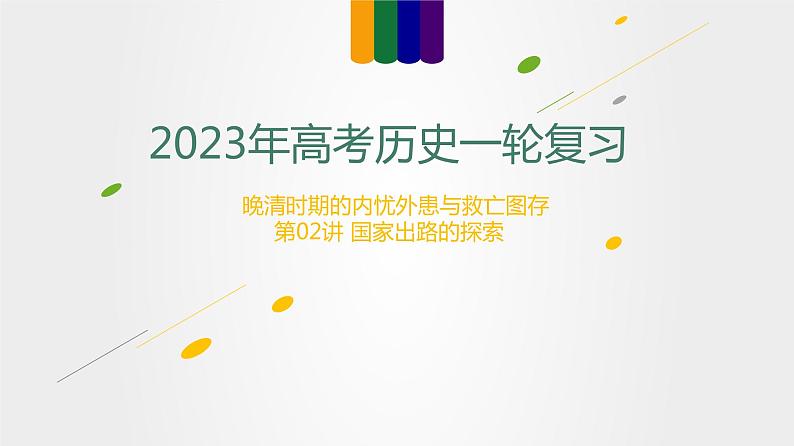 2023年高考历史一轮复习

晚清时期的内忧外患与救亡图存
第02讲 国家出路的探索